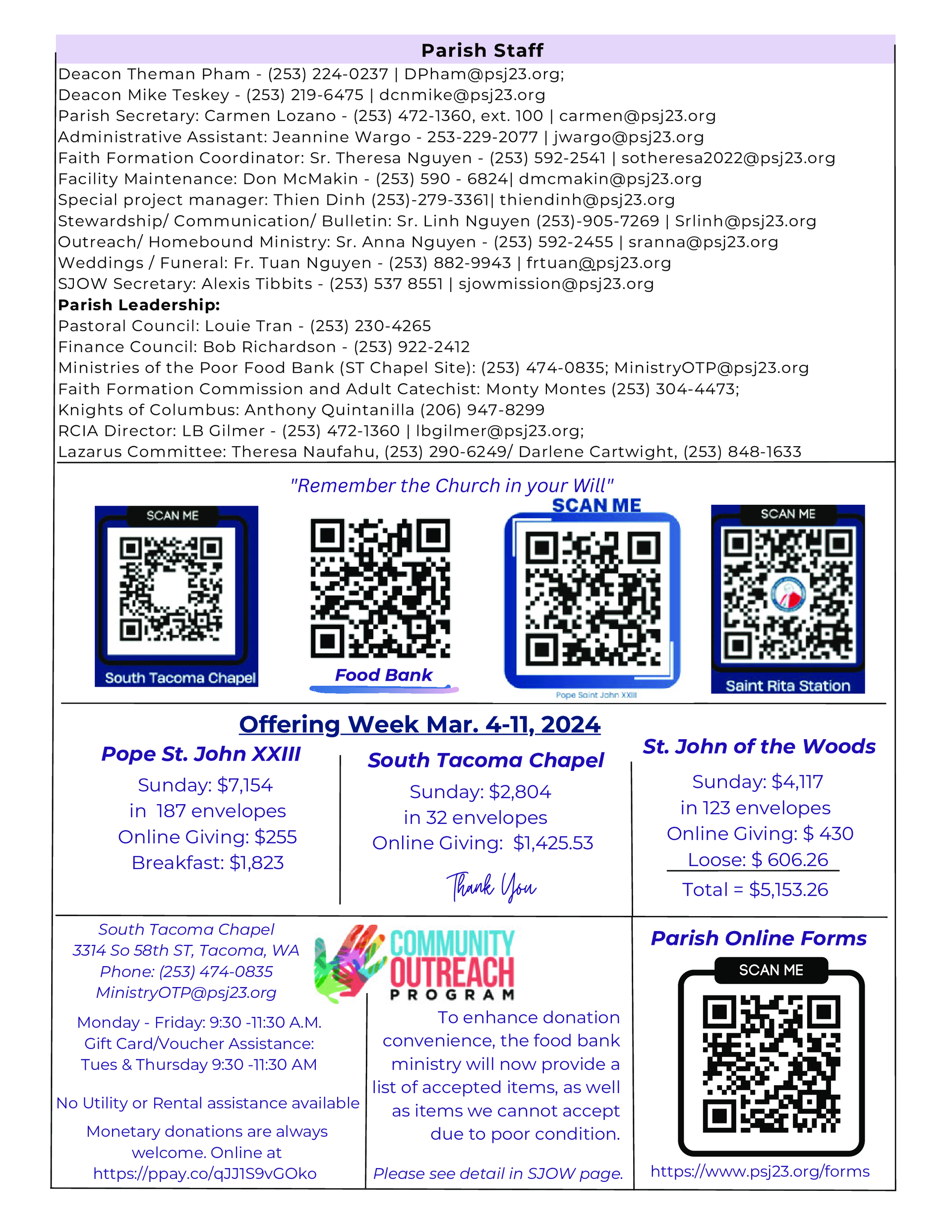 Parish Staff

Deacon Theman Pham - (253) 224-0237 | DPham@psj23.org;
Deacon Mike Teskey - (253) 219-6475 | dcnmike@psj23.org
Parish Secretary: Carmen Lozano - (253) 472-1360, ext. 100 | carmen@psj23.org
Administrative Assistant: Jeannine Wargo - 253-229-2077 | jwargo@psj23.org
Faith Formation Coordinator: Sr. Theresa Nguyen - (253) 592-2541 | sotheresa2022@psj23.org
Facility Maintenance: Don McMakin - (253) 590 - 6824| dmcmakin@psj23.org
Special project manager: Thien Dinh (253)-279-3361| thiendinh@psj23.org
Stewardship/ Communication/ Bulletin: Sr. Linh Nguyen (253)-905-7269 | Srlinh@psj23.org
Outreach/ Homebound Ministry: Sr. Anna Nguyen - (253) 592-2455 | sranna@psj23.org
Weddings / Funeral: Fr. Tuan Nguyen - (253) 882-9943 | frtuan@psj23.org
SJOW Secretary: Alexis Tibbits - (253) 537 8551 | sjowmission@psj23.org
Parish Leadership:
Pastoral Council: Louie Tran - (253) 230-4265
Finance Council: Bob Richardson - (253) 922-2412
Ministries of the Poor Food Bank (ST Chapel Site): (253) 474-0835; MinistryOTP@psj23.org
Faith Formation Commission and Adult Catechist: Monty Montes (253) 304-4473;
Knights of Columbus: Anthony Quintanilla (206) 947-8299
RCIA Director: LB Gilmer - (253) 472-1360 | lbgilmer@psj23.org;
Lazarus Committee: Theresa Naufahu, (253) 290-6249/ Darlene Cartwight, (253) 848-1633

"Remember the Church in your Will"

SCAN ME
South Tacoma Chapel

Food Bank

SCAN ME
Pope Saint John XXIII

SCAN ME
Saint Rita Station

Offering Week Mar. 4-11, 2024

Pope St. John XXIII
Sunday: $7,154
in 187 envelopes
Online Giving: $255
Breakfast: $1,823

South Tacoma Chapel
Sunday: $2,804
in 32 envelopes
Online Giving: $1,425.53
Thank You

St. John of the Woods
Sunday: $4,117
in 123 envelopes
Online Giving: $ 430
Loose: $ 606.26
Total = $5,153.26

South Tacoma Chapel
3314 So 58th ST, Tacoma, WA
Phone: (253) 474-0835
MinistryOTP@psj23.org
Monday - Friday: 9:30 -11:30 A.M.
Gift Card/Voucher Assistance:
Tues & Thursday 9:30 -11:30 AM

No Utility or Rental assistance available

Monetary donations are always welcome. Online at https://ppay.co/qJJ1S9vGOko

COMMUNITY OUTREACH PROGRAM

To enhance donation convenience, the food bank ministry will now provide a list of accepted items, as well as items we cannot accept due to poor condition.

Please see detail in SJOW page.

Parish Online Forms
SCAN ME
https://www.psj23.org/forms